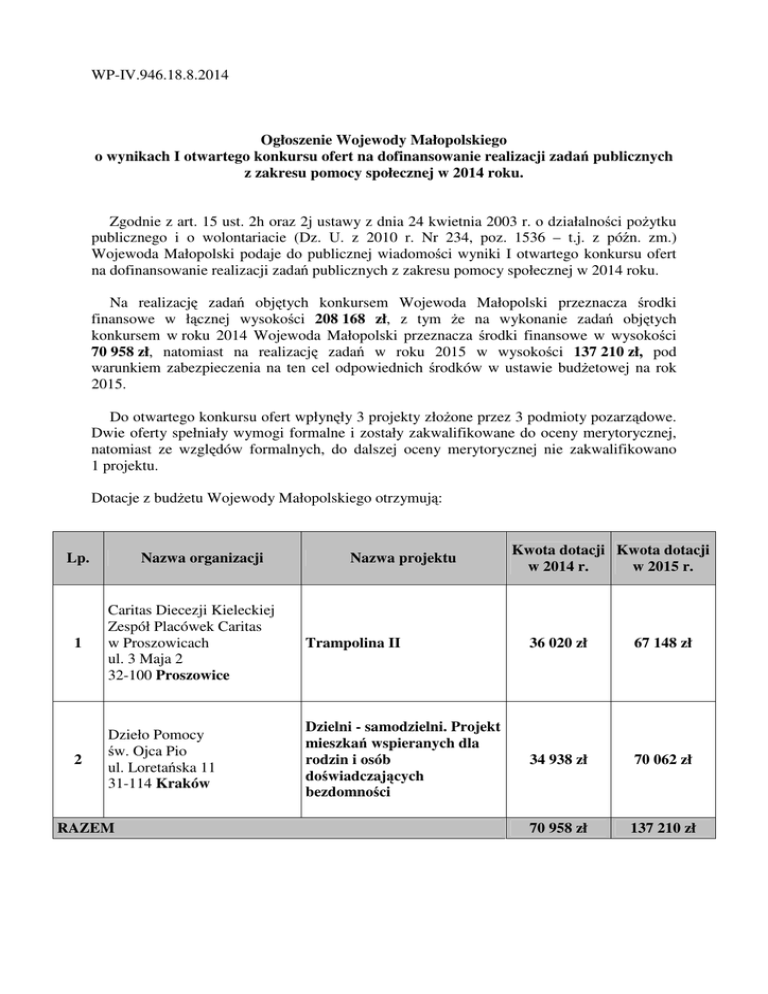 WP-IV.946.18.8.2014

Ogłoszenie Wojewody Małopolskiego
o wynikach I otwartego konkursu ofert na dofinansowanie realizacji zadań publicznych z zakresu pomocy społecznej w 2014 roku.

Zgodnie z art. 15 ust. 2h oraz 2j ustawy z dnia 24 kwietnia 2003 r. o działalności pożytku publicznego i o wolontariacie (Dz. U. z 2010 r. Nr 234, poz. 1536 – t.j. z późn. zm.) Wojewoda Małopolski podaje do publicznej wiadomości wyniki I otwartego konkursu ofert na dofinansowanie realizacji zadań publicznych z zakresu pomocy społecznej w 2014 roku.

Na realizację zadań objętych konkursem Wojewoda Małopolski przeznacza środki finansowe w łącznej wysokości 208 168 zł, z tym że na wykonanie zadań objętych konkursem w roku 2014 Wojewoda Małopolski przeznacza środki finansowe w wysokości 70 958 zł, natomiast na realizację zadań w roku 2015 w wysokości 137 210 zł, pod warunkiem zabezpieczenia na ten cel odpowiednich środków w ustawie budżetowej na rok 2015.

Do otwartego konkursu ofert wpłynęły 3 projekty złożone przez 3 podmioty pozarządowe. Dwie oferty spełniały wymogi formalne i zostały zakwalifikowane do oceny merytorycznej, natomiast ze względów formalnych, do dalszej oceny merytorycznej nie zakwalifikowano 1 projektu.

Dotacje z budżetu Wojewody Małopolskiego otrzymują:

| Lp. | Nazwa organizacji | Nazwa projektu | Kwota dotacji w 2014 r. | Kwota dotacji w 2015 r. |
|---|---|---|---|---|
| 1 | Caritas Diecezji Kieleckiej Zespół Placówek Caritas w Proszowicach ul. 3 Maja 2 32-100 Proszowice | Trampolina II | 36 020 zł | 67 148 zł |
| 2 | Dzieło Pomocy św. Ojca Pio ul. Loretańska 11 31-114 Kraków | Dzielni - samodzielni. Projekt mieszkań wspieranych dla rodzin i osób doświadczających bezdomności | 34 938 zł | 70 062 zł |
| RAZEM | | | 70 958 zł | 137 210 zł |